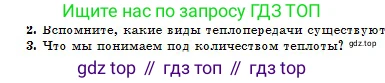 Ищите нас по запросу ГДЗ ТОП

2. Вспомните, какие виды теплопередачи существуют

3. Что мы понимаем под количеством теплоты? gdz.top

gdz top // гдз топ // гдз top